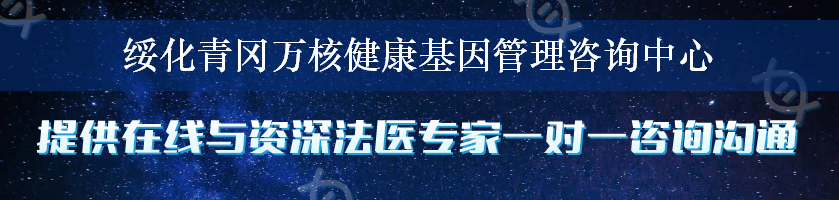 绥化青冈万核健康基因管理咨询中心

提供在线与资深法医专家一对一咨询沟通